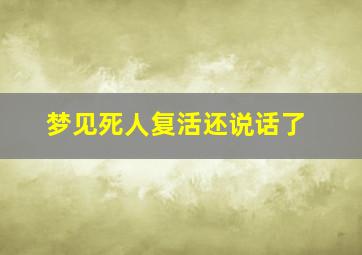 梦见死人复活还说话了